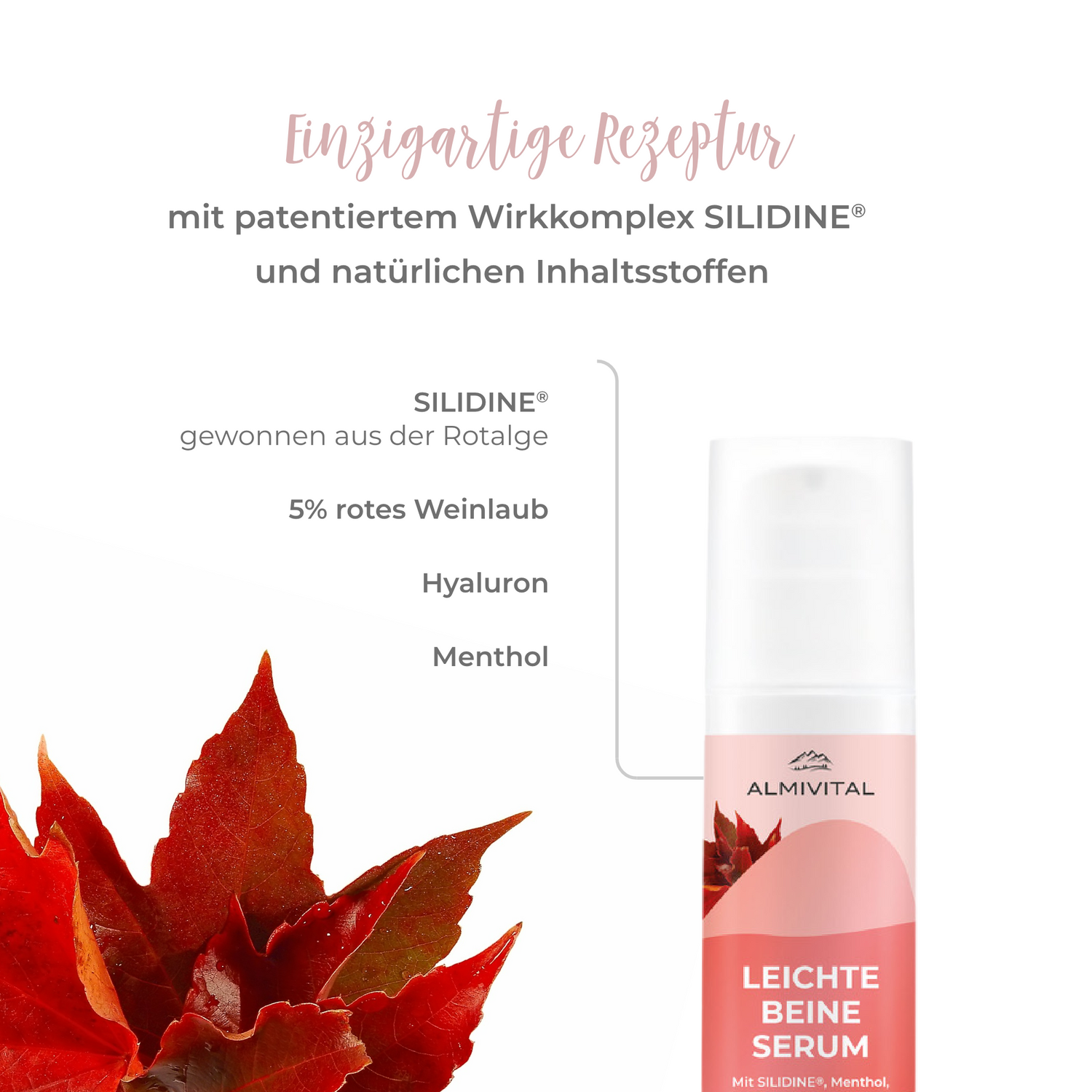 Einzigartige Rezeptur

mit patentiertem Wirkkomplex SILIDINE®
und natürlichen Inhaltsstoffen

SILIDINE®
gewonnen aus der Rotalge

5% rotes Weinlaub

Hyaluron

Menthol

ALMIVITAL

LEICHTE BEINE SERUM

Mit SILIDINE®, Menthol,